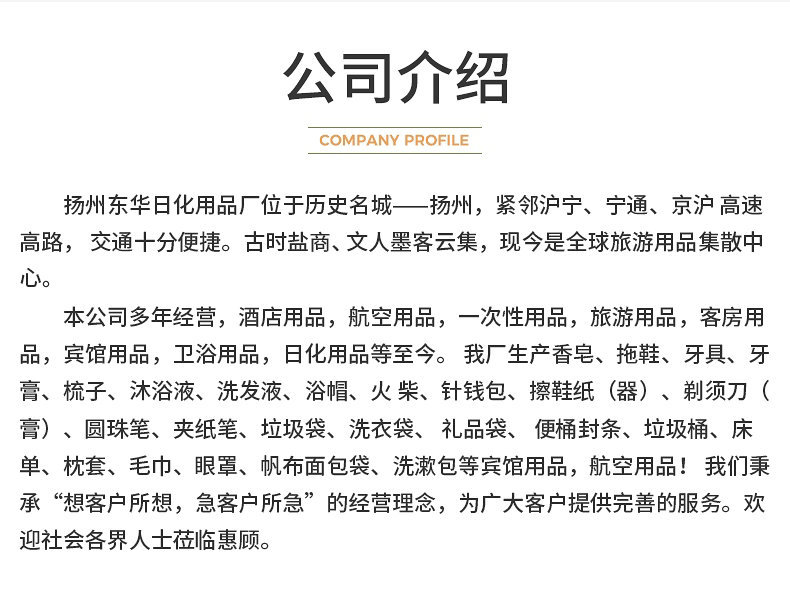 公司介绍

COMPANY PROFILE

扬州东华日化用品厂位于历史名城——扬州，紧邻沪宁、宁通、京沪 高速高路， 交通十分便捷。古时盐商、文人墨客云集，现今是全球旅游用品集散中心。

本公司多年经营，酒店用品，航空用品，一次性用品，旅游用品，客房用品，宾馆用品，卫浴用品，日化用品等至今。 我厂生产香皂、拖鞋、牙具、牙膏、梳子、沐浴液、洗发液、浴帽、火 柴、针钱包、擦鞋纸（器）、剃须刀（膏）、圆珠笔、夹纸笔、垃圾袋、洗衣袋、 礼品袋、 便桶封条、垃圾桶、床单、枕套、毛巾、眼罩、帆布面包袋、洗漱包等宾馆用品，航空用品！ 我们秉承“想客户所想，急客户所急”的经营理念，为广大客户提供完善的服务。欢迎社会各界人士莅临惠顾。